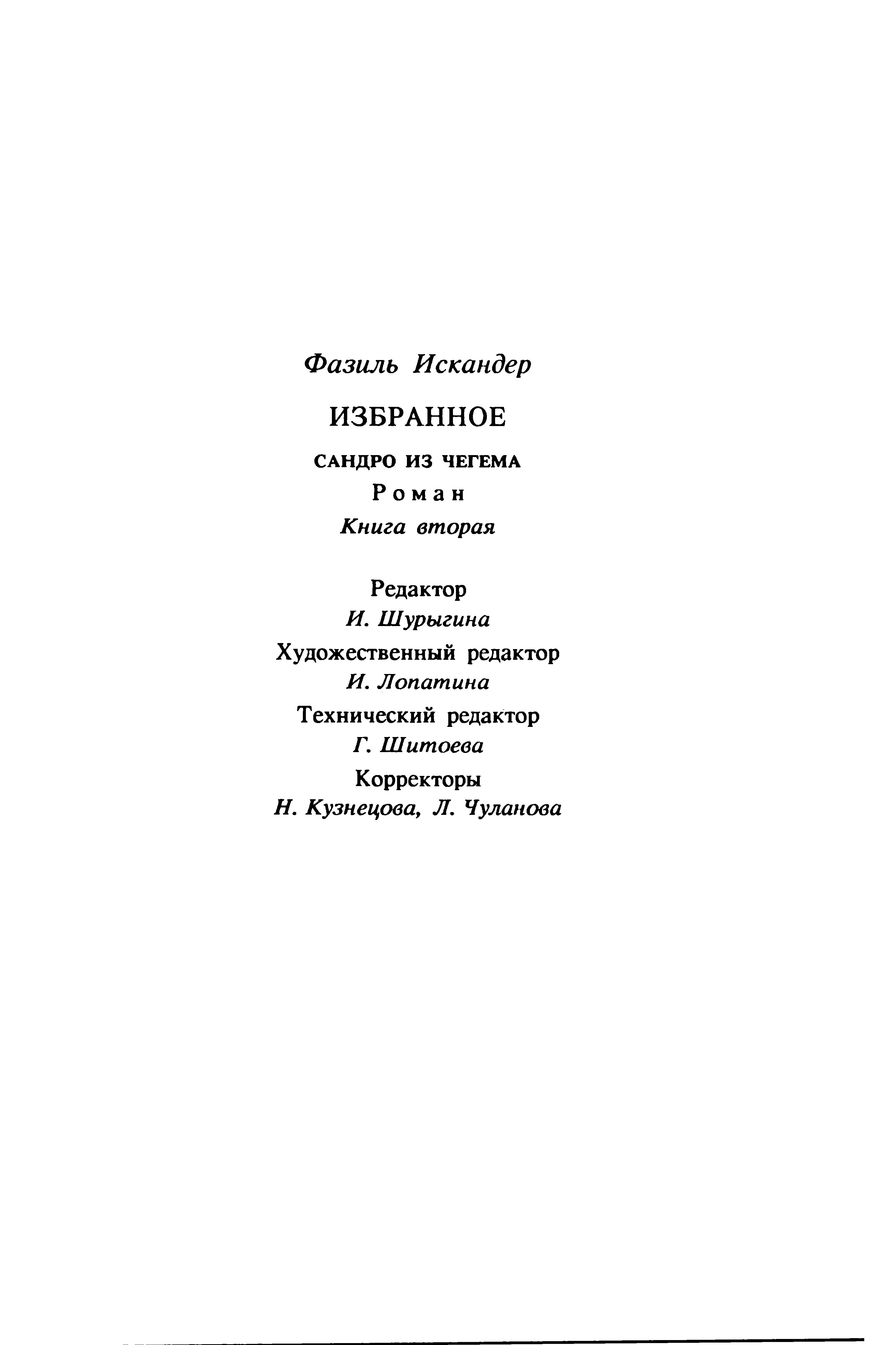 Фазиль Искандер

ИЗБРАННОЕ

САНДРО ИЗ ЧЕГЕМА

Роман

Книга вторая

Редактор
И. Шурыгина

Художественный редактор
И. Лопатина

Технический редактор
Г. Шитоева

Корректоры
Н. Кузнецова, Л. Чуланова